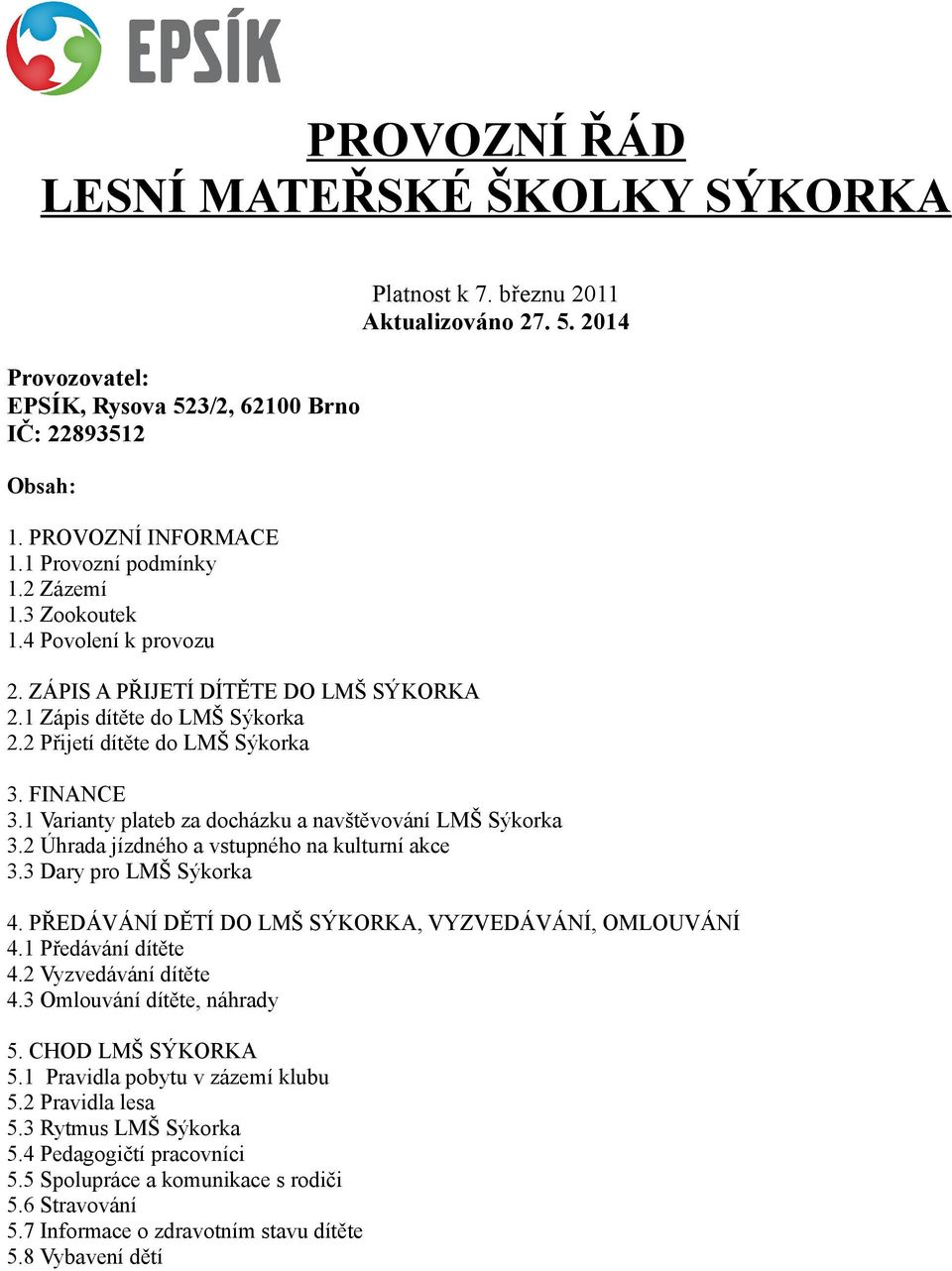 EPSÍK

PROVOZNÍ ŘÁD
LESNÍ MATEŘSKÉ ŠKOLKY SÝKORKA

Platnost k 7. březnu 2011
Aktualizováno 27. 5. 2014

Provozovatel:
EPSÍK, Rysova 523/2, 62100 Brno
IČ: 22893512

Obsah:

1. PROVOZNÍ INFORMACE
1.1 Provozní podmínky
1.2 Zázemí
1.3 Zookoutek
1.4 Povolení k provozu

2. ZÁPIS A PŘIJETÍ DÍTĚTE DO LMŠ SÝKORKA
2.1 Zápis dítěte do LMŠ Sýkorka
2.2 Přijetí dítěte do LMŠ Sýkorka

3. FINANCE
3.1 Varianty plateb za docházku a navštěvování LMŠ Sýkorka
3.2 Úhrada jízdného a vstupného na kulturní akce
3.3 Dary pro LMŠ Sýkorka

4. PŘEDÁVÁNÍ DĚTÍ DO LMŠ SÝKORKA, VYZVEDÁVÁNÍ, OMLOUVÁNÍ
4.1 Předávání dítěte
4.2 Vyzvedávání dítěte
4.3 Omlouvání dítěte, náhrady

5. CHOD LMŠ SÝKORKA
5.1 Pravidla pobytu v zázemí klubu
5.2 Pravidla lesa
5.3 Rytmus LMŠ Sýkorka
5.4 Pedagogičtí pracovníci
5.5 Spolupráce a komunikace s rodiči
5.6 Stravování
5.7 Informace o zdravotním stavu dítěte
5.8 Vybavení dětí